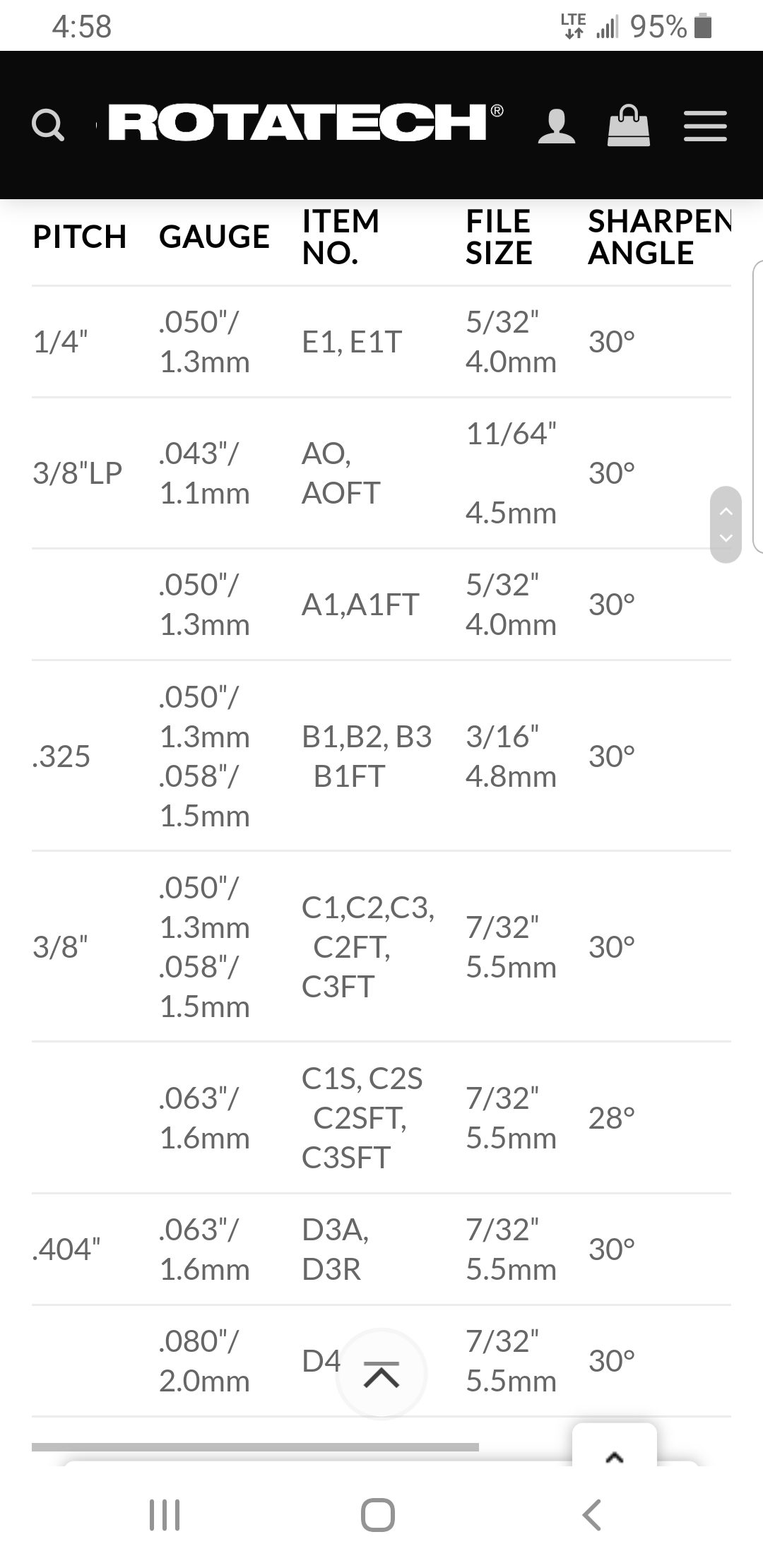 4:58 LTE 95%

ROTATECH®

| PITCH | GAUGE | ITEM NO. | FILE SIZE | SHARPEN ANGLE |
|---|---|---|---|---|
| 1/4" | .050"/ 1.3mm | E1, E1T | 5/32" 4.0mm | 30° |
| 3/8"LP | .043"/ 1.1mm | AO, AOFT | 11/64" 4.5mm | 30° |
| | .050"/ 1.3mm | A1,A1FT | 5/32" 4.0mm | 30° |
| .325 | .050"/ 1.3mm .058"/ 1.5mm | B1,B2, B3 B1FT | 3/16" 4.8mm | 30° |
| 3/8" | .050"/ 1.3mm .058"/ 1.5mm | C1,C2,C3, C2FT, C3FT | 7/32" 5.5mm | 30° |
| | .063"/ 1.6mm | C1S, C2S C2SFT, C3SFT | 7/32" 5.5mm | 28° |
| .404" | .063"/ 1.6mm | D3A, D3R | 7/32" 5.5mm | 30° |
| | .080"/ 2.0mm | D4 | 7/32" 5.5mm | 30° |